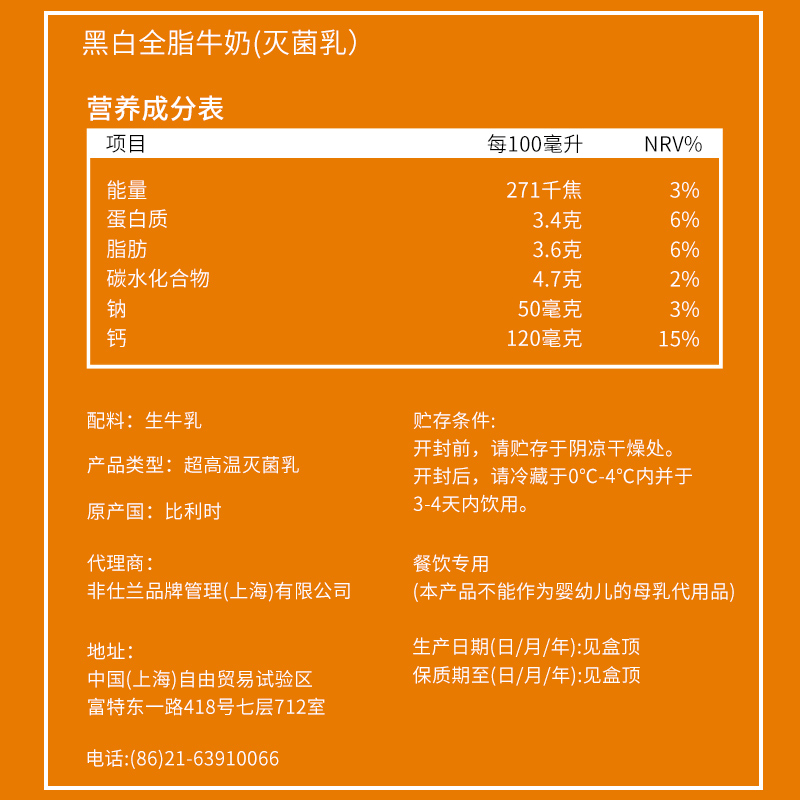 黑白全脂牛奶(灭菌乳)

营养成分表

| 项目 | 每100毫升 | NRV% |
|---|---|---|
| 能量 | 271千焦 | 3% |
| 蛋白质 | 3.4克 | 6% |
| 脂肪 | 3.6克 | 6% |
| 碳水化合物 | 4.7克 | 2% |
| 钠 | 50毫克 | 3% |
| 钙 | 120毫克 | 15% |

配料：生牛乳

产品类型：超高温灭菌乳

原产国：比利时

代理商：
非仕兰品牌管理(上海)有限公司

地址：
中国(上海)自由贸易试验区
富特东一路418号七层712室

电话:(86)21-63910066

贮存条件:
开封前，请贮存于阴凉干燥处。
开封后，请冷藏于0°C-4°C内并于3-4天内饮用。

餐饮专用
(本产品不能作为婴幼儿的母乳代用品)

生产日期(日/月/年):见盒顶
保质期至(日/月/年):见盒顶